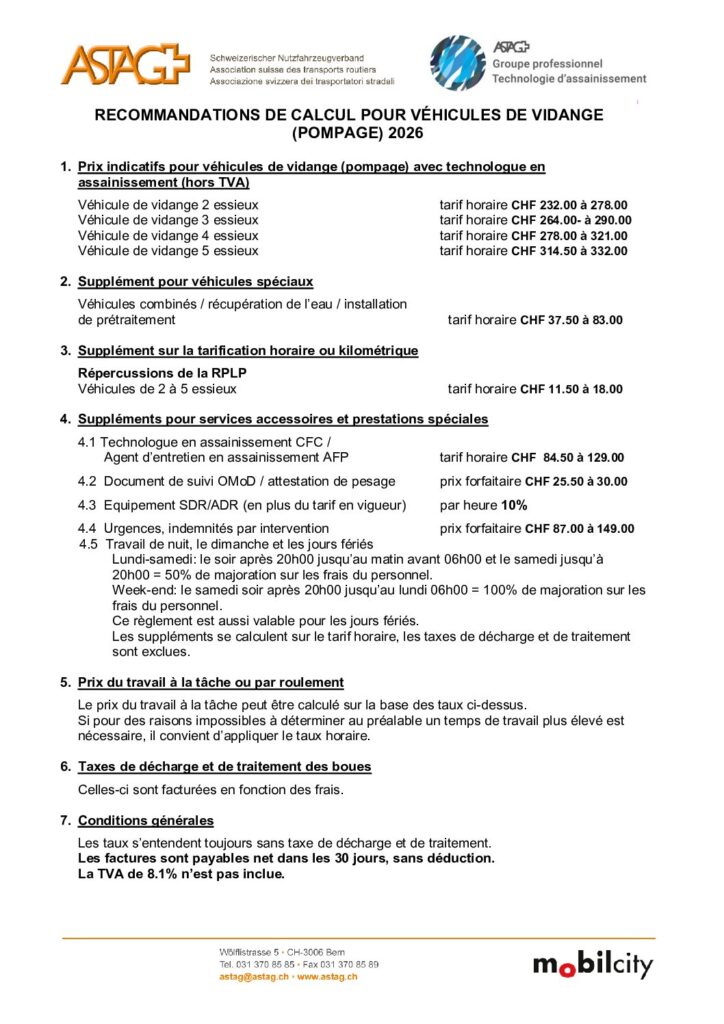 ASTAG
Schweizerischer Nutzfahrzeugverband
Association suisse des transports routiers
Associazione svizzera dei trasportatori stradali

ASTAG
Groupe professionnel
Technologie d'assainissement

RECOMMANDATIONS DE CALCUL POUR VÉHICULES DE VIDANGE (POMPAGE) 2026

1. Prix indicatifs pour véhicules de vidange (pompage) avec technologue en assainissement (hors TVA)

Véhicule de vidange 2 essieux tarif horaire CHF 232.00 à 278.00
Véhicule de vidange 3 essieux tarif horaire CHF 264.00- à 290.00
Véhicule de vidange 4 essieux tarif horaire CHF 278.00 à 321.00
Véhicule de vidange 5 essieux tarif horaire CHF 314.50 à 332.00

2. Supplément pour véhicules spéciaux

Véhicules combinés / récupération de l'eau / installation de prétraitement tarif horaire CHF 37.50 à 83.00

3. Supplément sur la tarification horaire ou kilométrique

Répercussions de la RPLP
Véhicules de 2 à 5 essieux tarif horaire CHF 11.50 à 18.00

4. Suppléments pour services accessoires et prestations spéciales

4.1 Technologue en assainissement CFC / Agent d'entretien en assainissement AFP tarif horaire CHF 84.50 à 129.00

4.2 Document de suivi OMoD / attestation de pesage prix forfaitaire CHF 25.50 à 30.00

4.3 Equipement SDR/ADR (en plus du tarif en vigueur) par heure 10%

4.4 Urgences, indemnités par intervention prix forfaitaire CHF 87.00 à 149.00

4.5 Travail de nuit, le dimanche et les jours fériés
Lundi-samedi: le soir après 20h00 jusqu'au matin avant 06h00 et le samedi jusqu'à 20h00 = 50% de majoration sur les frais du personnel.
Week-end: le samedi soir après 20h00 jusqu'au lundi 06h00 = 100% de majoration sur les frais du personnel.
Ce règlement est aussi valable pour les jours fériés.
Les suppléments se calculent sur le tarif horaire, les taxes de décharge et de traitement sont exclues.

5. Prix du travail à la tâche ou par roulement

Le prix du travail à la tâche peut être calculé sur la base des taux ci-dessus. Si pour des raisons impossibles à déterminer au préalable un temps de travail plus élevé est nécessaire, il convient d'appliquer le taux horaire.

6. Taxes de décharge et de traitement des boues

Celles-ci sont facturées en fonction des frais.

7. Conditions générales

Les taux s'entendent toujours sans taxe de décharge et de traitement.
Les factures sont payables net dans les 30 jours, sans déduction.
La TVA de 8.1% n'est pas inclue.

Wölflistrasse 5 • CH-3006 Bern
Tel. 031 370 85 85 • Fax 031 370 85 89
astag@astag.ch • www.astag.ch

mobilcity